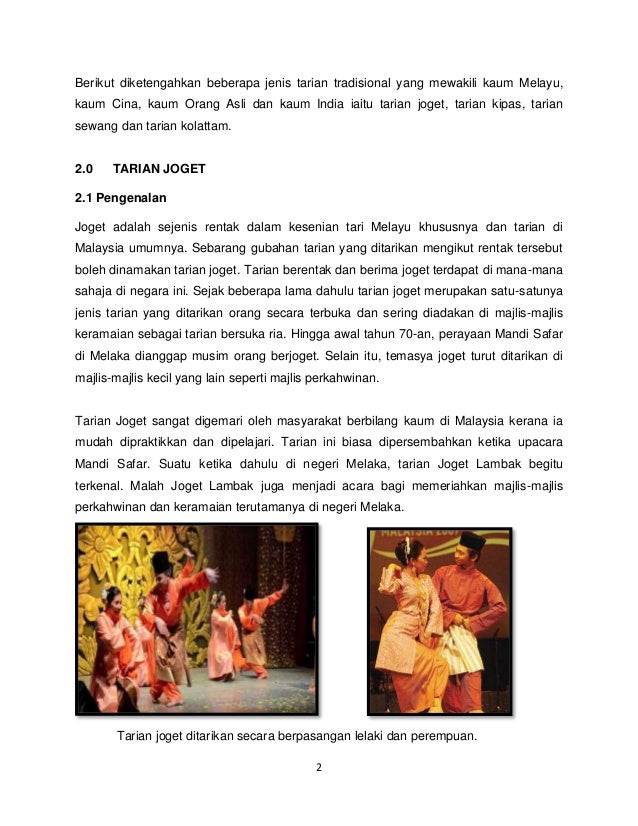 Berikut diketengahkan beberapa jenis tarian tradisional yang mewakili kaum Melayu, kaum Cina, kaum Orang Asli dan kaum India iaitu tarian joget, tarian kipas, tarian sewang dan tarian kolattam.

2.0 TARIAN JOGET

2.1 Pengenalan

Joget adalah sejenis rentak dalam kesenian tari Melayu khususnya dan tarian di Malaysia umumnya. Sebarang gubahan tarian yang ditarikan mengikut rentak tersebut boleh dinamakan tarian joget. Tarian berentak dan berima joget terdapat di mana-mana sahaja di negara ini. Sejak beberapa lama dahulu tarian joget merupakan satu-satunya jenis tarian yang ditarikan orang secara terbuka dan sering diadakan di majlis-majlis keramaian sebagai tarian bersuka ria. Hingga awal tahun 70-an, perayaan Mandi Safar di Melaka dianggap musim orang berjoget. Selain itu, temasya joget turut ditarikan di majlis-majlis kecil yang lain seperti majlis perkahwinan.

Tarian Joget sangat digemari oleh masyarakat berbilang kaum di Malaysia kerana ia mudah dipraktikkan dan dipelajari. Tarian ini biasa dipersembahkan ketika upacara Mandi Safar. Suatu ketika dahulu di negeri Melaka, tarian Joget Lambak begitu terkenal. Malah Joget Lambak juga menjadi acara bagi memeriahkan majlis-majlis perkahwinan dan keramaian terutamanya di negeri Melaka.

MALAYSIA 2007

Tarian joget ditarikan secara berpasangan lelaki dan perempuan.

2